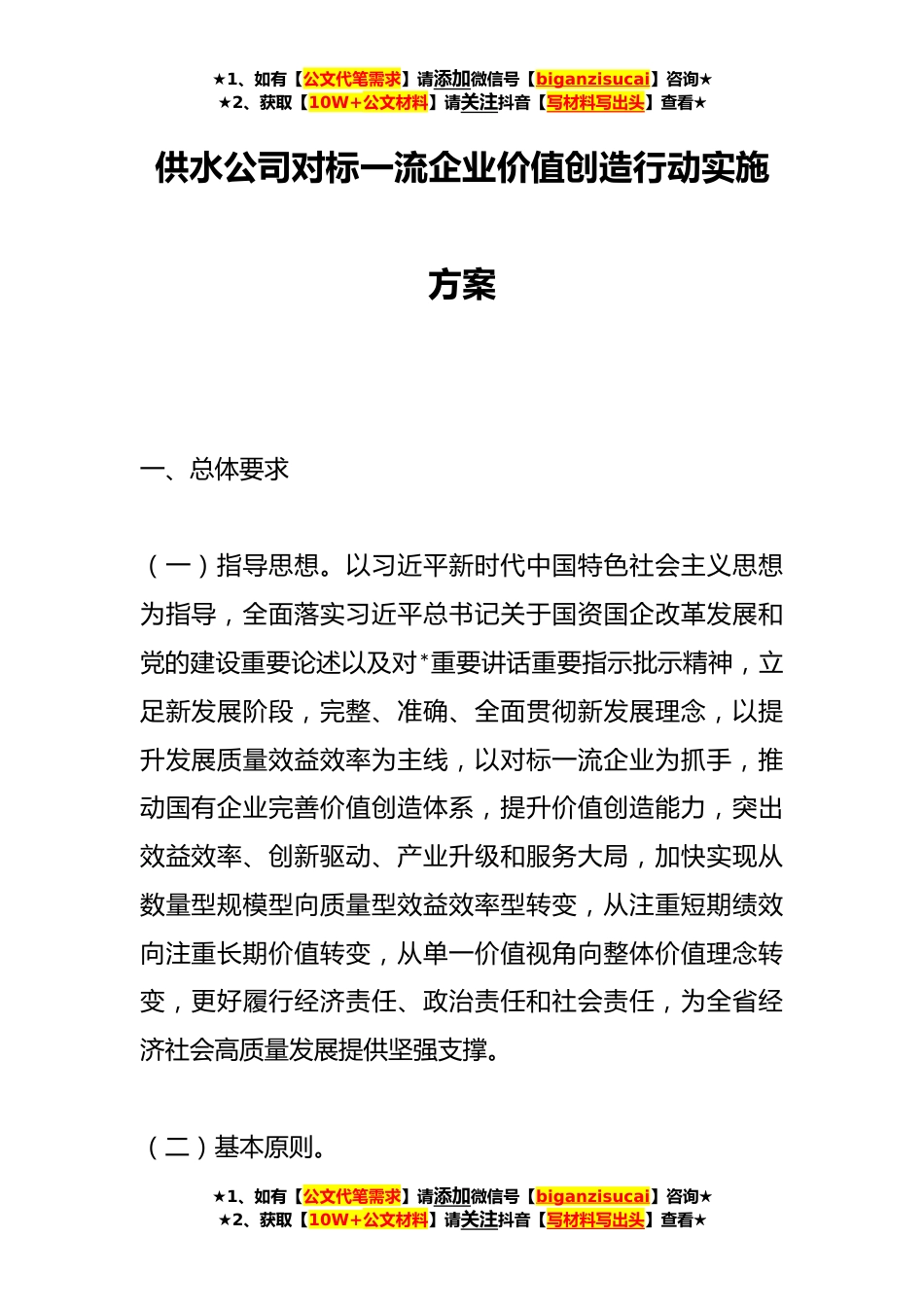 ★1、如有【公文代笔需求】请添加微信号【biganzisucai】咨询★
★2、获取【10W+公文材料】请关注抖音【写材料写出头】查看★

供水公司对标一流企业价值创造行动实施方案

一、总体要求

（一）指导思想。以习近平新时代中国特色社会主义思想为指导，全面落实习近平总书记关于国资国企改革发展和党的建设重要论述以及对*重要讲话重要指示批示精神，立足新发展阶段，完整、准确、全面贯彻新发展理念，以提升发展质量效益效率为主线，以对标一流企业为抓手，推动国有企业完善价值创造体系，提升价值创造能力，突出效益效率、创新驱动、产业升级和服务大局，加快实现从数量型规模型向质量型效益效率型转变，从注重短期绩效向注重长期价值转变，从单一价值视角向整体价值理念转变，更好履行经济责任、政治责任和社会责任，为全省经济社会高质量发展提供坚强支撑。

（二）基本原则。

★1、如有【公文代笔需求】请添加微信号【biganzisucai】咨询★
★2、获取【10W+公文材料】请关注抖音【写材料写出头】查看★